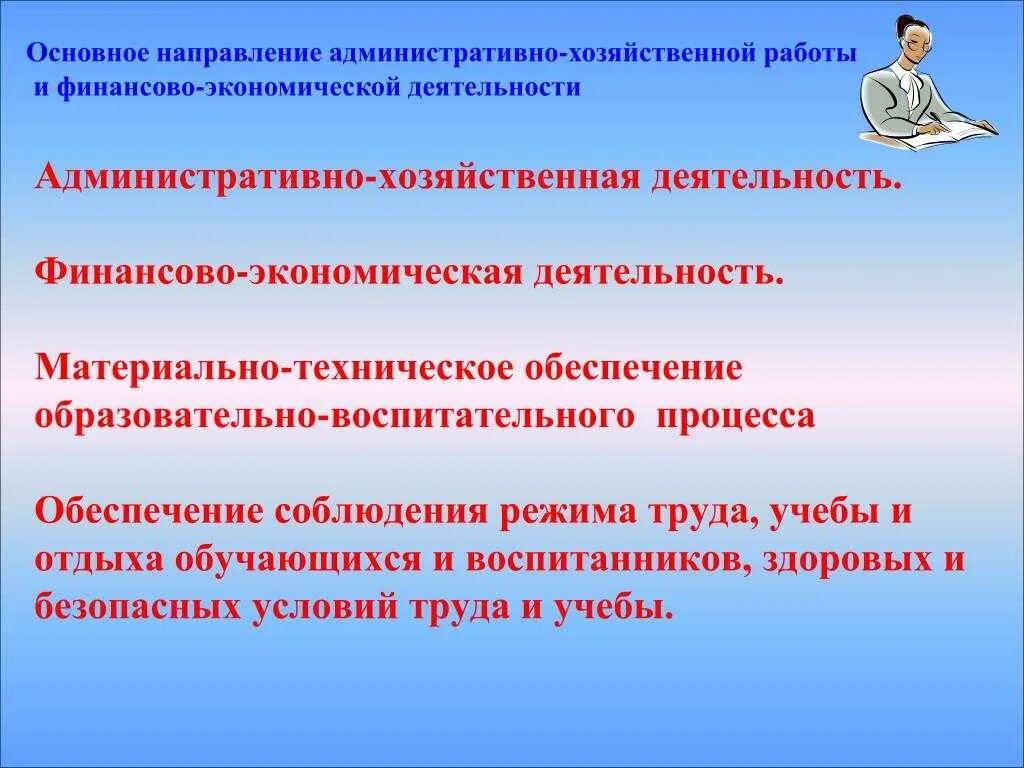 Основное направление административно-хозяйственной работы и финансово-экономической деятельности

Административно-хозяйственная деятельность.

Финансово-экономическая деятельность.

Материально-техническое обеспечение образовательно-воспитательного процесса

Обеспечение соблюдения режима труда, учебы и отдыха обучающихся и воспитанников, здоровых и безопасных условий труда и учебы.